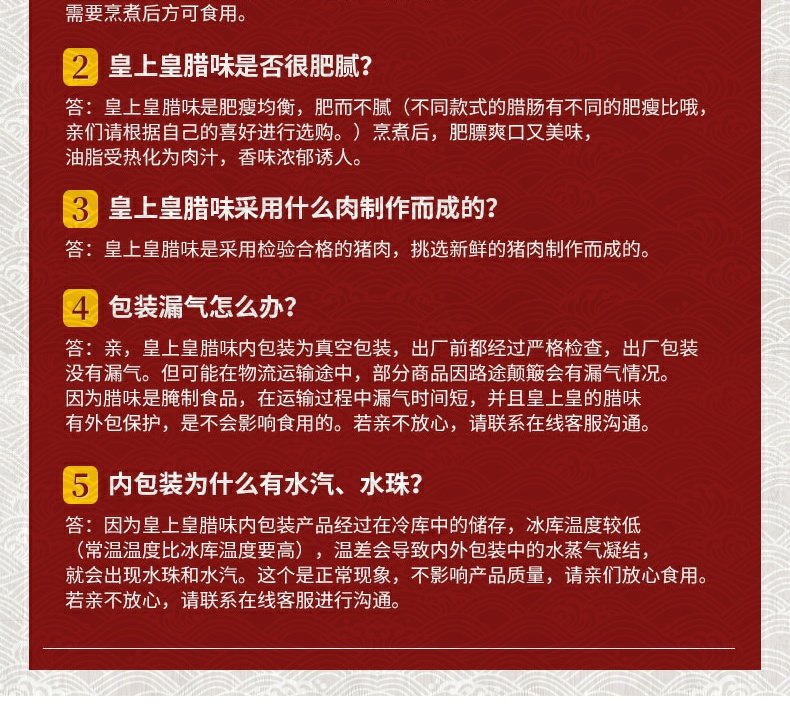 需要烹煮后方可食用。

2 皇上皇腊味是否很肥腻？

答：皇上皇腊味是肥瘦均衡，肥而不腻（不同款式的腊肠有不同的肥瘦比哦，亲们请根据自己的喜好进行选购。）烹煮后，肥膘爽口又美味，油脂受热化为肉汁，香味浓郁诱人。

3 皇上皇腊味采用什么肉制作而成的？

答：皇上皇腊味是采用检验合格的猪肉，挑选新鲜的猪肉制作而成的。

4 包装漏气怎么办？

答：亲，皇上皇腊味内包装为真空包装，出厂前都经过严格检查，出厂包装没有漏气。但可能在物流运输途中，部分商品因路途颠簸会有漏气情况。因为腊味是腌制食品，在运输过程中漏气时间短，并且皇上皇的腊味有外包保护，是不会影响食用的。若亲不放心，请联系在线客服沟通。

5 内包装为什么有水汽、水珠？

答：因为皇上皇腊味内包装产品经过在冷库中的储存，冰库温度较低（常温温度比冰库温度要高），温差会导致内外包装中的水蒸气凝结，就会出现水珠和水汽。这个是正常现象，不影响产品质量，请亲们放心食用。若亲不放心，请联系在线客服进行沟通。